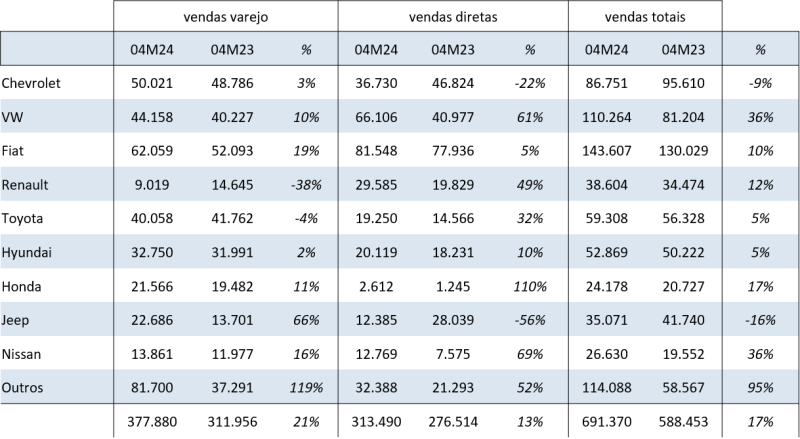 |  | vendas varejo |  |  | vendas diretas |  |  | vendas totais |  |  |
|---|---|---|---|---|---|---|---|---|---|
|  | 04M24 | 04M23 | % | 04M24 | 04M23 | % | 04M24 | 04M23 | % |
| Chevrolet | 50.021 | 48.786 | 3% | 36.730 | 46.824 | -22% | 86.751 | 95.610 | -9% |
| VW | 44.158 | 40.227 | 10% | 66.106 | 40.977 | 61% | 110.264 | 81.204 | 36% |
| Fiat | 62.059 | 52.093 | 19% | 81.548 | 77.936 | 5% | 143.607 | 130.029 | 10% |
| Renault | 9.019 | 14.645 | -38% | 29.585 | 19.829 | 49% | 38.604 | 34.474 | 12% |
| Toyota | 40.058 | 41.762 | -4% | 19.250 | 14.566 | 32% | 59.308 | 56.328 | 5% |
| Hyundai | 32.750 | 31.991 | 2% | 20.119 | 18.231 | 10% | 52.869 | 50.222 | 5% |
| Honda | 21.566 | 19.482 | 11% | 2.612 | 1.245 | 110% | 24.178 | 20.727 | 17% |
| Jeep | 22.686 | 13.701 | 66% | 12.385 | 28.039 | -56% | 35.071 | 41.740 | -16% |
| Nissan | 13.861 | 11.977 | 16% | 12.769 | 7.575 | 69% | 26.630 | 19.552 | 36% |
| Outros | 81.700 | 37.291 | 119% | 32.388 | 21.293 | 52% | 114.088 | 58.567 | 95% |
|  | 377.880 | 311.956 | 21% | 313.490 | 276.514 | 13% | 691.370 | 588.453 | 17% |